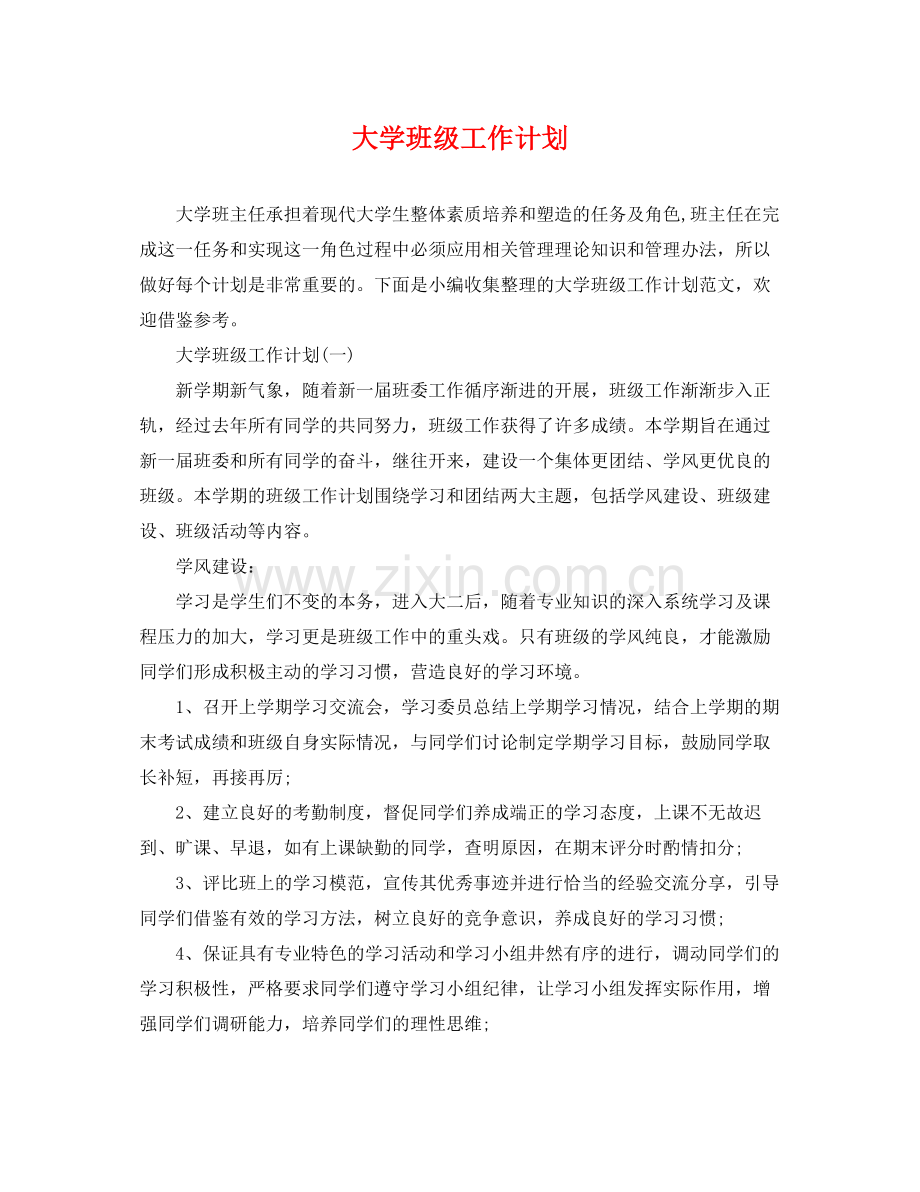 大学班级工作计划

大学班主任承担着现代大学生整体素质培养和塑造的任务及角色,班主任在完成这一任务和实现这一角色过程中必须应用相关管理理论知识和管理办法，所以做好每个计划是非常重要的。下面是小编收集整理的大学班级工作计划范文，欢迎借鉴参考。

大学班级工作计划(一)

新学期新气象，随着新一届班委工作循序渐进的开展，班级工作渐渐步入正轨，经过去年所有同学的共同努力，班级工作获得了许多成绩。本学期旨在通过新一届班委和所有同学的奋斗，继往开来，建设一个集体更团结、学风更优良的班级。本学期的班级工作计划围绕学习和团结两大主题，包括学风建设、班级建设、班级活动等内容。

学风建设：

学习是学生们不变的本务，进入大二后，随着专业知识的深入系统学习及课程压力的加大，学习更是班级工作中的重头戏。只有班级的学风纯良，才能激励同学们形成积极主动的学习习惯，营造良好的学习环境。

1、召开上学期学习交流会，学习委员总结上学期学习情况，结合上学期的期末考试成绩和班级自身实际情况，与同学们讨论制定学期学习目标，鼓励同学取长补短，再接再厉;

2、建立良好的考勤制度，督促同学们养成端正的学习态度，上课不无故迟到、旷课、早退，如有上课缺勤的同学，查明原因，在期末评分时酌情扣分;

3、评比班上的学习模范，宣传其优秀事迹并进行恰当的经验交流分享，引导同学们借鉴有效的学习方法，树立良好的竞争意识，养成良好的学习习惯;

4、保证具有专业特色的学习活动和学习小组井然有序的进行，调动同学们的学习积极性，严格要求同学们遵守学习小组纪律，让学习小组发挥实际作用，增强同学们调研能力，培养同学们的理性思维;

www.zixin.com.cn